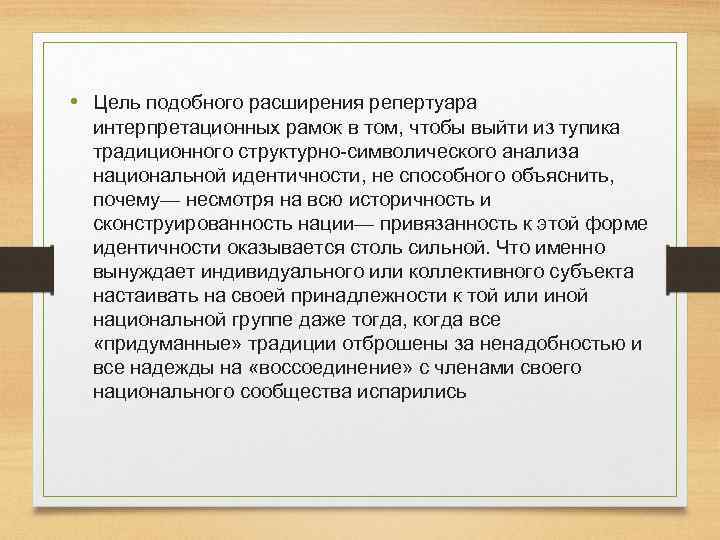 • Цель подобного расширения репертуара интерпретационных рамок в том, чтобы выйти из тупика традиционного структурно-символического анализа национальной идентичности, не способного объяснить, почему— несмотря на всю историчность и сконструированность нации— привязанность к этой форме идентичности оказывается столь сильной. Что именно вынуждает индивидуального или коллективного субъекта настаивать на своей принадлежности к той или иной национальной группе даже тогда, когда все «придуманные» традиции отброшены за ненадобностью и все надежды на «воссоединение» с членами своего национального сообщества испарились